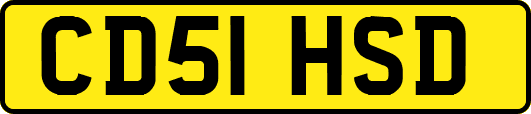 CD51 HSD